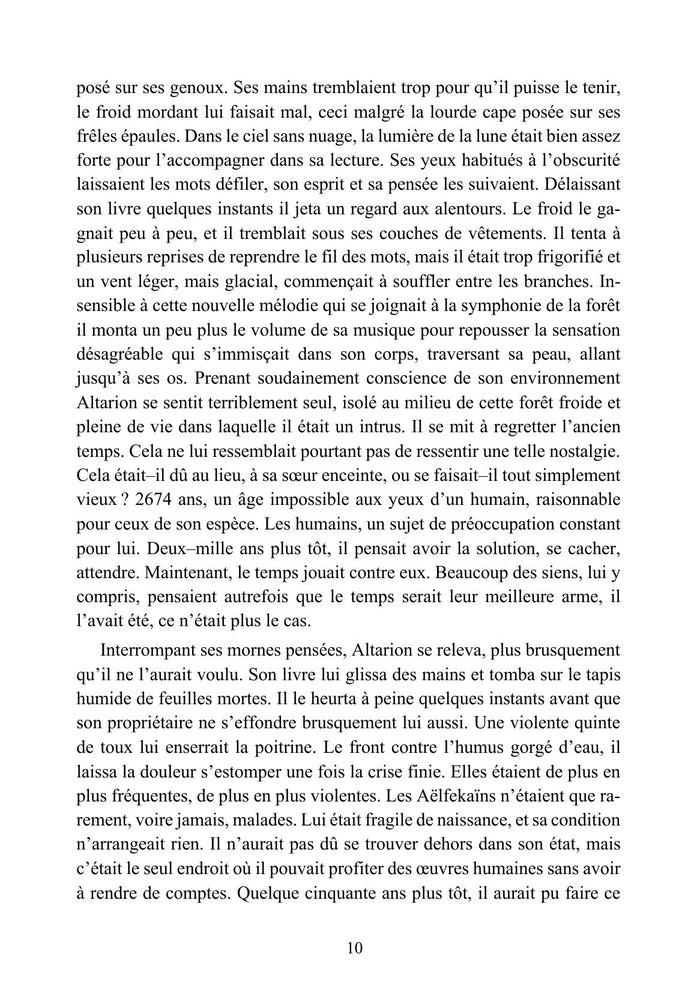 posé sur ses genoux. Ses mains tremblaient trop pour qu'il puisse le tenir, le froid mordant lui faisait mal, ceci malgré la lourde cape posée sur ses frêles épaules. Dans le ciel sans nuage, la lumière de la lune était bien assez forte pour l'accompagner dans sa lecture. Ses yeux habitués à l'obscurité laissaient les mots défiler, son esprit et sa pensée les suivaient. Délaissant son livre quelques instants il jeta un regard aux alentours. Le froid le gagnait peu à peu, et il tremblait sous ses couches de vêtements. Il tenta à plusieurs reprises de reprendre le fil des mots, mais il était trop frigorifié et un vent léger, mais glacial, commençait à souffler entre les branches. Insensible à cette nouvelle mélodie qui se joignait à la symphonie de la forêt il monta un peu plus le volume de sa musique pour repousser la sensation désagréable qui s'immisçait dans son corps, traversant sa peau, allant jusqu'à ses os. Prenant soudainement conscience de son environnement Altarion se sentit terriblement seul, isolé au milieu de cette forêt froide et pleine de vie dans laquelle il était un intrus. Il se mit à regretter l'ancien temps. Cela ne lui ressemblait pourtant pas de ressentir une telle nostalgie. Cela était–il dû au lieu, à sa sœur enceinte, ou se faisait–il tout simplement vieux ? 2674 ans, un âge impossible aux yeux d'un humain, raisonnable pour ceux de son espèce. Les humains, un sujet de préoccupation constant pour lui. Deux–mille ans plus tôt, il pensait avoir la solution, se cacher, attendre. Maintenant, le temps jouait contre eux. Beaucoup des siens, lui y compris, pensaient autrefois que le temps serait leur meilleure arme, il l'avait été, ce n'était plus le cas.

Interrompant ses mornes pensées, Altarion se releva, plus brusquement qu'il ne l'aurait voulu. Son livre lui glissa des mains et tomba sur le tapis humide de feuilles mortes. Il le heurta à peine quelques instants avant que son propriétaire ne s'effondre brusquement lui aussi. Une violente quinte de toux lui enserrait la poitrine. Le front contre l'humus gorgé d'eau, il laissa la douleur s'estomper une fois la crise finie. Elles étaient de plus en plus fréquentes, de plus en plus violentes. Les Aëlfekaïns n'étaient que rarement, voire jamais, malades. Lui était fragile de naissance, et sa condition n'arrangeait rien. Il n'aurait pas dû se trouver dehors dans son état, mais c'était le seul endroit où il pouvait profiter des œuvres humaines sans avoir à rendre de comptes. Quelque cinquante ans plus tôt, il aurait pu faire ce

10